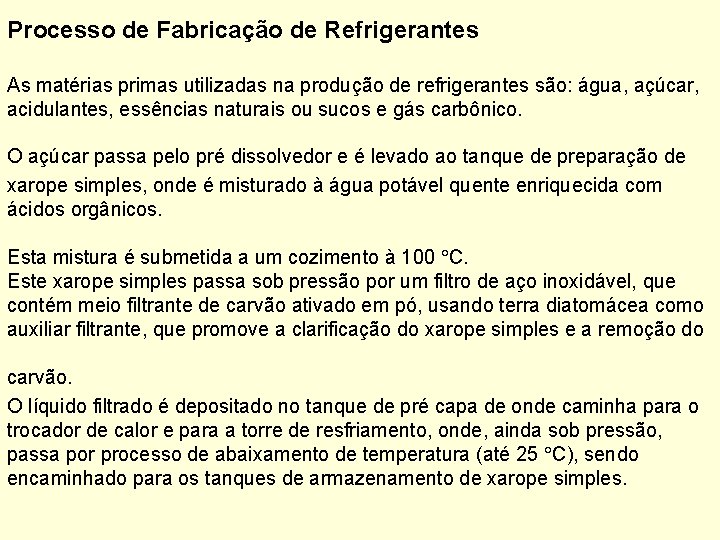 Processo de Fabricação de Refrigerantes

As matérias primas utilizadas na produção de refrigerantes são: água, açúcar, acidulantes, essências naturais ou sucos e gás carbônico.

O açúcar passa pelo pré dissolvedor e é levado ao tanque de preparação de xarope simples, onde é misturado à água potável quente enriquecida com ácidos orgânicos.

Esta mistura é submetida a um cozimento à 100 °C.
Este xarope simples passa sob pressão por um filtro de aço inoxidável, que contém meio filtrante de carvão ativado em pó, usando terra diatomácea como auxiliar filtrante, que promove a clarificação do xarope simples e a remoção do

carvão.
O líquido filtrado é depositado no tanque de pré capa de onde caminha para o trocador de calor e para a torre de resfriamento, onde, ainda sob pressão, passa por processo de abaixamento de temperatura (até 25 °C), sendo encaminhado para os tanques de armazenamento de xarope simples.